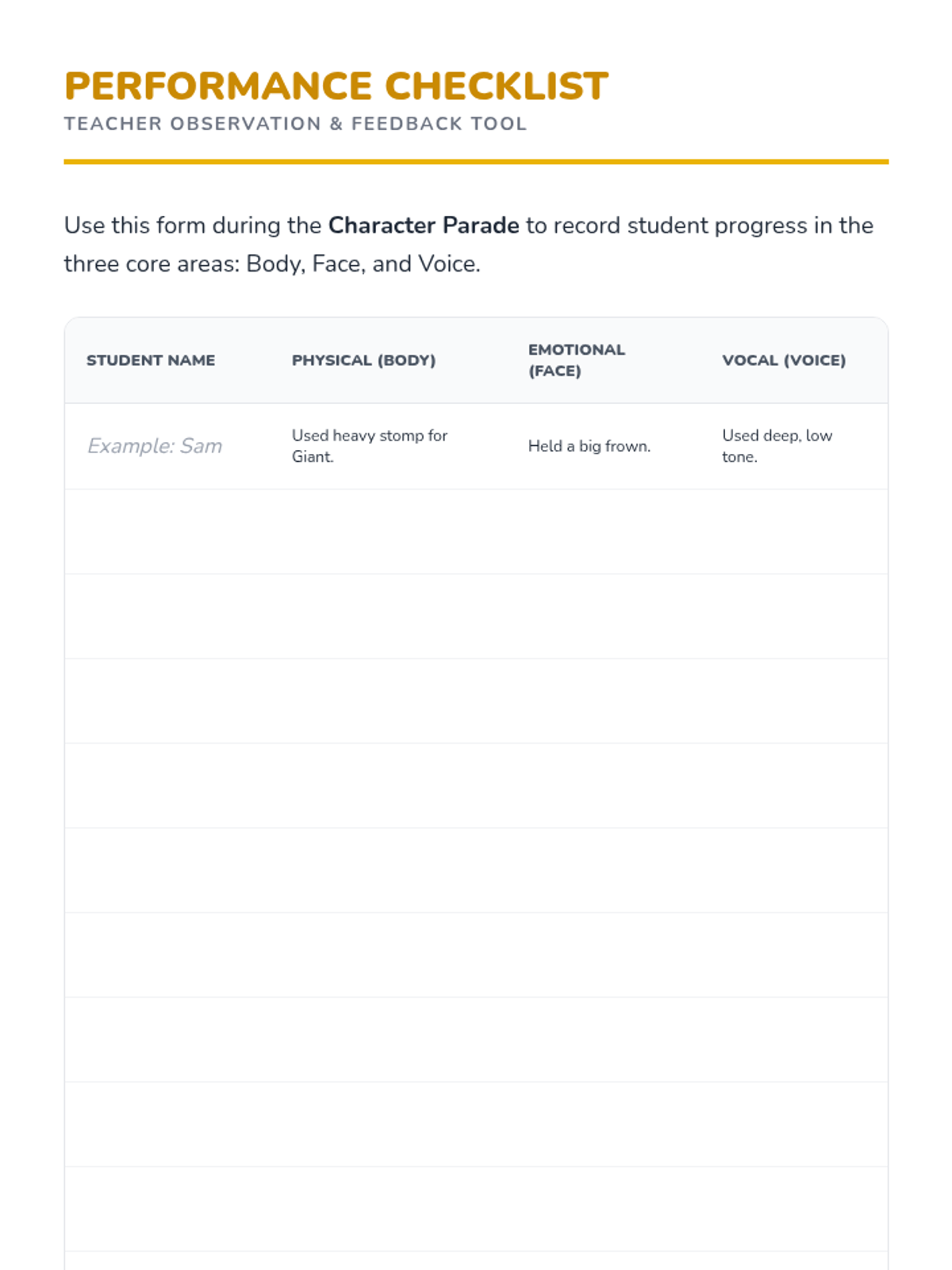 PERFORMANCE CHECKLIST
TEACHER OBSERVATION & FEEDBACK TOOL

Use this form during the Character Parade to record student progress in the three core areas: Body, Face, and Voice.

| STUDENT NAME | PHYSICAL (BODY) | EMOTIONAL (FACE) | VOCAL (VOICE) |
|---|---|---|---|
| Example: Sam | Used heavy stomp for Giant. | Held a big frown. | Used deep, low tone. |
| | | | |
| | | | |
| | | | |
| | | | |
| | | | |
| | | | |
| | | | |
| | | | |
| | | | |